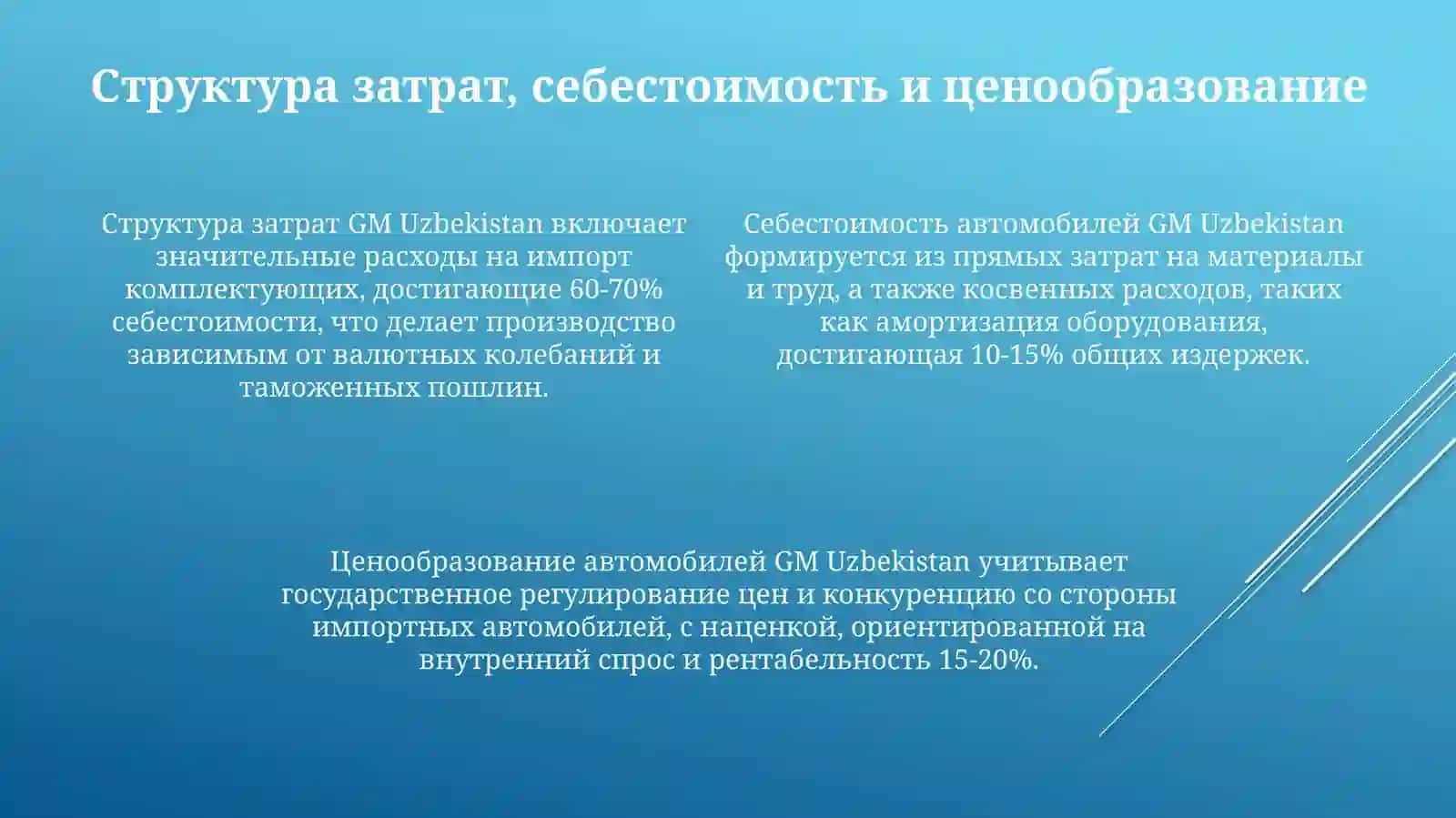 Структура затрат, себестоимость и ценообразование

Структура затрат GM Uzbekistan включает значительные расходы на импорт комплектующих, достигающие 60-70% себестоимости, что делает производство зависимым от валютных колебаний и таможенных пошлин.

Себестоимость автомобилей GM Uzbekistan формируется из прямых затрат на материалы и труд, а также косвенных расходов, таких как амортизация оборудования, достигающая 10-15% общих издержек.

Ценообразование автомобилей GM Uzbekistan учитывает государственное регулирование цен и конкуренцию со стороны импортных автомобилей, с наценкой, ориентированной на внутренний спрос и рентабельность 15-20%.